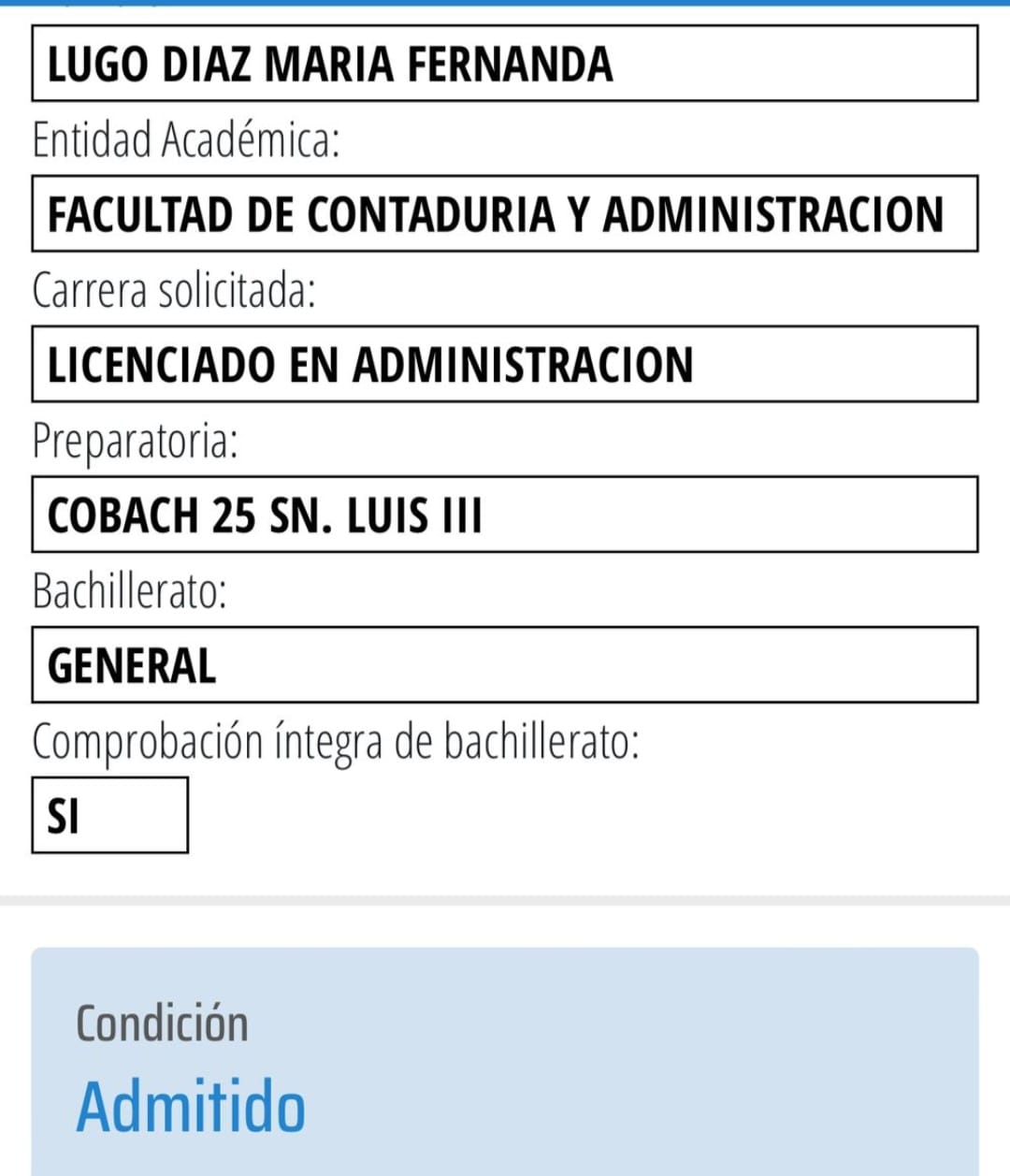 LUGO DIAZ MARIA FERNANDA

Entidad Académica:

FACULTAD DE CONTADURIA Y ADMINISTRACION

Carrera solicitada:

LICENCIADO EN ADMINISTRACION

Preparatoria:

COBACH 25 SN. LUIS III

Bachillerato:

GENERAL

Comprobación íntegra de bachillerato:

SI

Condición

Admitido